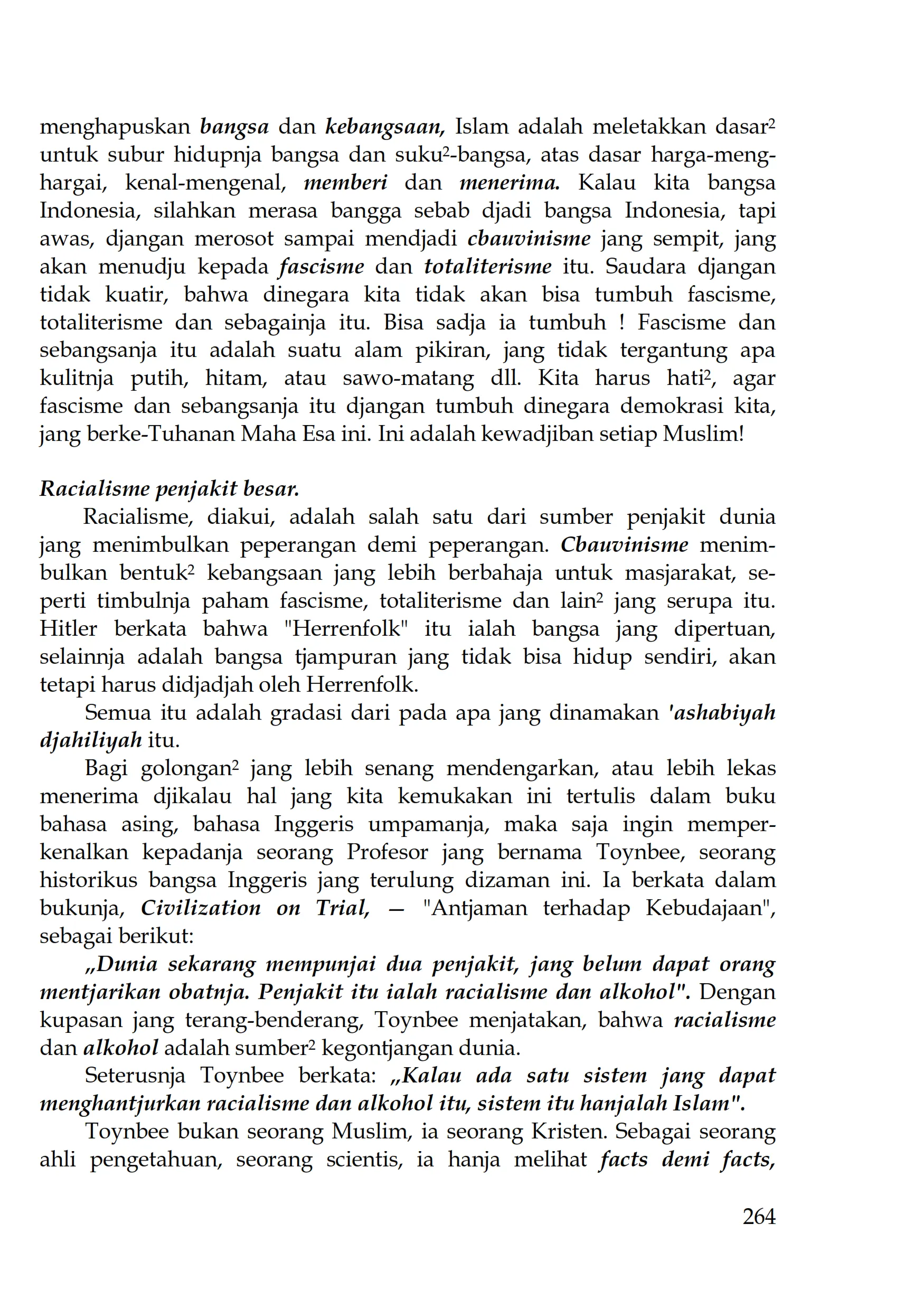 menghapuskan bangsa dan kebangsaan, Islam adalah meletakkan dasar² untuk subur hidupnja bangsa dan suku²-bangsa, atas dasar harga-menghargai, kenal-mengenal, memberi dan menerima. Kalau kita bangsa Indonesia, silahkan merasa bangga sebab djadi bangsa Indonesia, tapi awas, djangan merosot sampai mendjadi cbauvinisme jang sempit, jang akan menudju kepada fascisme dan totaliterisme itu. Saudara djangan tidak kuatir, bahwa dinegara kita tidak akan bisa tumbuh fascisme, totaliterisme dan sebagainja itu. Bisa sadja ia tumbuh ! Fascisme dan sebangsanja itu adalah suatu alam pikiran, jang tidak tergantung apa kulitnja putih, hitam, atau sawo-matang dll. Kita harus hati², agar fascisme dan sebangsanja itu djangan tumbuh dinegara demokrasi kita, jang berke-Tuhanan Maha Esa ini. Ini adalah kewadjiban setiap Muslim!

Racialisme penjakit besar.

Racialisme, diakui, adalah salah satu dari sumber penjakit dunia jang menimbulkan peperangan demi peperangan. Cbauvinisme menimbulkan bentuk² kebangsaan jang lebih berbahaja untuk masjarakat, seperti timbulnja paham fascisme, totaliterisme dan lain² jang serupa itu. Hitler berkata bahwa "Herrenfolk" itu ialah bangsa jang dipertuan, selainnja adalah bangsa tjampuran jang tidak bisa hidup sendiri, akan tetapi harus didjadjah oleh Herrenfolk.

Semua itu adalah gradasi dari pada apa jang dinamakan 'ashabiyah djahiliyah itu.

Bagi golongan² jang lebih senang mendengarkan, atau lebih lekas menerima djikalau hal jang kita kemukakan ini tertulis dalam buku bahasa asing, bahasa Inggeris umpamanja, maka saja ingin memperkenalkan kepadanja seorang Profesor jang bernama Toynbee, seorang historikus bangsa Inggeris jang terulung dizaman ini. Ia berkata dalam bukunja, Civilization on Trial, — "Antjaman terhadap Kebudajaan", sebagai berikut:

„Dunia sekarang mempunjai dua penjakit, jang belum dapat orang mentjarikan obatnja. Penjakit itu ialah racialisme dan alkohol". Dengan kupasan jang terang-benderang, Toynbee menjatakan, bahwa racialisme dan alkohol adalah sumber² kegontjangan dunia.

Seterusnja Toynbee berkata: „Kalau ada satu sistem jang dapat menghantjurkan racialisme dan alkohol itu, sistem itu hanjalah Islam".

Toynbee bukan seorang Muslim, ia seorang Kristen. Sebagai seorang ahli pengetahuan, seorang scientis, ia hanja melihat facts demi facts,

264